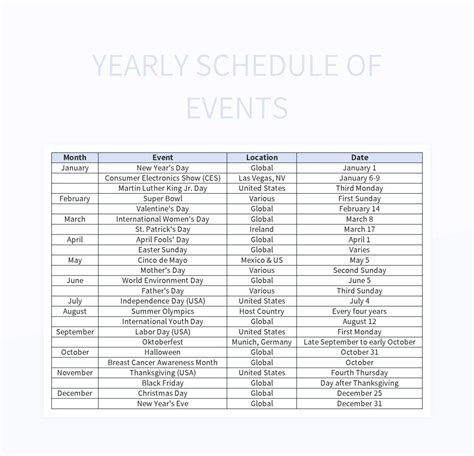 YEARLY SCHEDULE OF EVENTS

| Month | Event | Location | Date |
|---|---|---|---|
| January | New Year's Day | Global | January 1 |
| | Consumer Electronics Show (CES) | Las Vegas, NV | January 6-9 |
| | Martin Luther King Jr. Day | United States | Third Monday |
| February | Super Bowl | Various | First Sunday |
| | Valentine's Day | Global | February 14 |
| March | International Women's Day | Global | March 8 |
| | St. Patrick's Day | Ireland | March 17 |
| April | April Fools' Day | Global | April 1 |
| | Easter Sunday | Global | Varies |
| May | Cinco de Mayo | Mexico & US | May 5 |
| | Mother's Day | Various | Second Sunday |
| June | World Environment Day | Global | June 5 |
| | Father's Day | Various | Third Sunday |
| July | Independence Day (USA) | United States | July 4 |
| August | Summer Olympics | Host Country | Every four years |
| | International Youth Day | Global | August 12 |
| September | Labor Day (USA) | United States | First Monday |
| | Oktoberfest | Munich, Germany | Late September to early October |
| October | Halloween | Global | October 31 |
| | Breast Cancer Awareness Month | Global | October |
| November | Thanksgiving (USA) | United States | Fourth Thursday |
| | Black Friday | Global | Day after Thanksgiving |
| December | Christmas Day | Global | December 25 |
| | New Year's Eve | Global | December 31 |